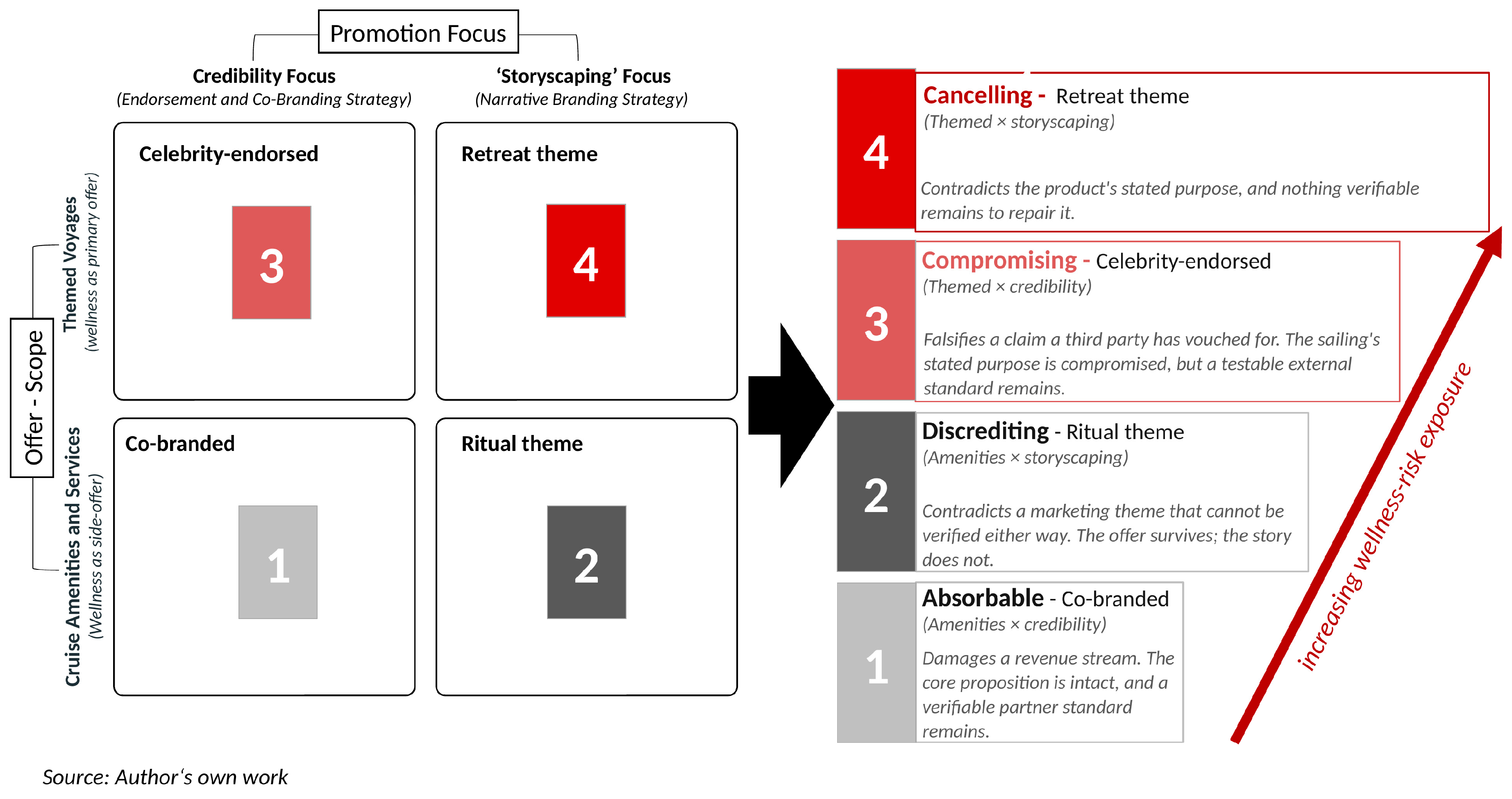 Promotion Focus

Credibility Focus
(Endorsement and Co-Branding Strategy)

'Storyscaping' Focus
(Narrative Branding Strategy)

Offer - Scope

Themed Voyages
(wellness as primary offer)

Cruise Amenities and Services
(Wellness as side-offer)

Celebrity-endorsed

3

Retreat theme

4

Co-branded

1

Ritual theme

2

4

Cancelling - Retreat theme
(Themed × storyscaping)

Contradicts the product's stated purpose, and nothing verifiable remains to repair it.

3

Compromising - Celebrity-endorsed
(Themed × credibility)

Falsifies a claim a third party has vouched for. The sailing's stated purpose is compromised, but a testable external standard remains.

2

Discrediting - Ritual theme
(Amenities × storyscaping)

Contradicts a marketing theme that cannot be verified either way. The offer survives; the story does not.

1

Absorbable - Co-branded
(Amenities × credibility)

Damages a revenue stream. The core proposition is intact, and a verifiable partner standard remains.

increasing wellness-risk exposure

Source: Author's own work